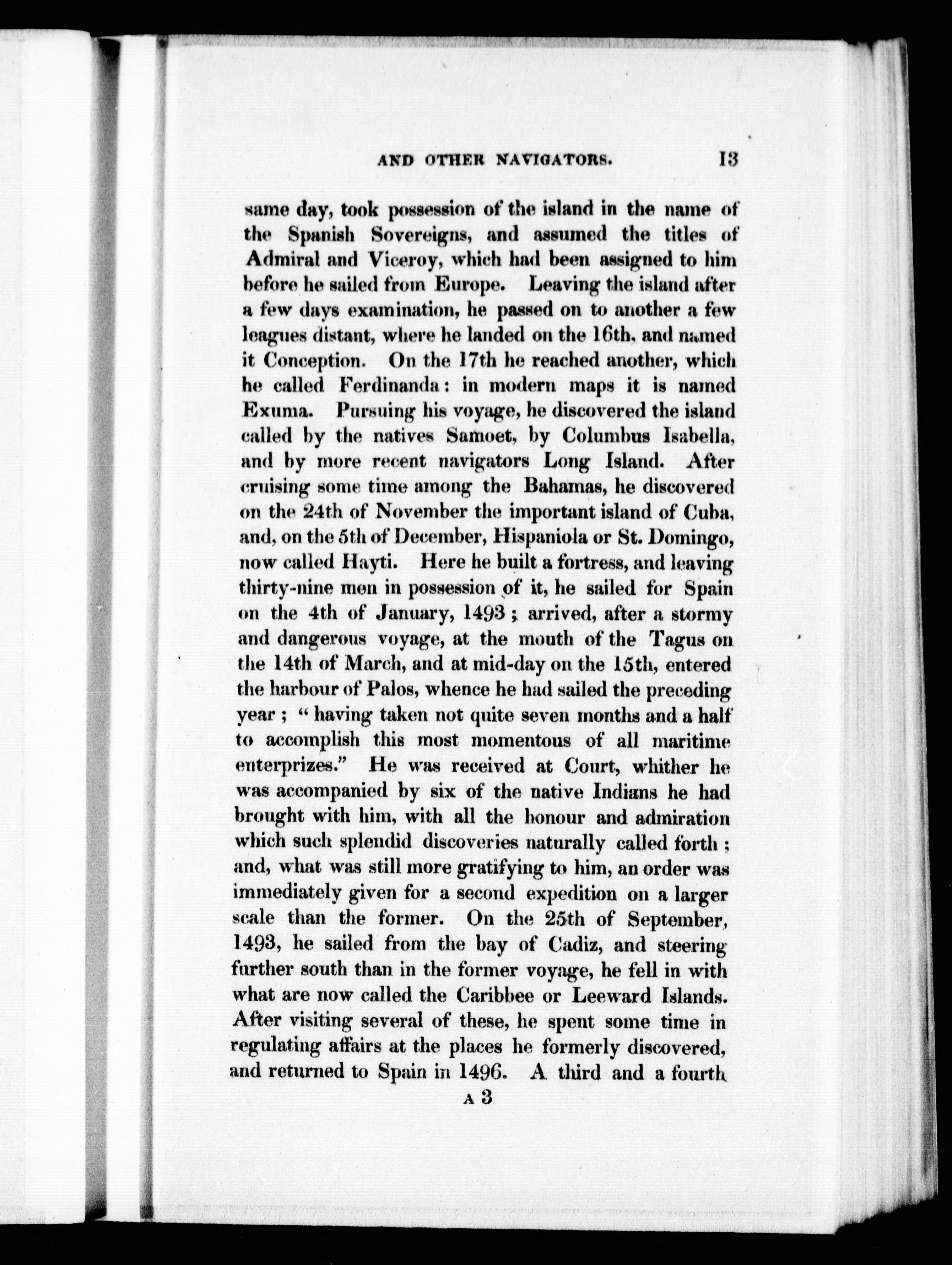 AND OTHER NAVIGATORS. 13

same day, took possession of the island in the name of the Spanish Sovereigns, and assumed the titles of Admiral and Viceroy, which had been assigned to him before he sailed from Europe. Leaving the island after a few days examination, he passed on to another a few leagues distant, where he landed on the 16th, and named it Conception. On the 17th he reached another, which he called Ferdinanda: in modern maps it is named Exuma. Pursuing his voyage, he discovered the island called by the natives Samoet, by Columbus Isabella, and by more recent navigators Long Island. After cruising some time among the Bahamas, he discovered on the 24th of November the important island of Cuba, and, on the 5th of December, Hispaniola or St. Domingo, now called Hayti. Here he built a fortress, and leaving thirty-nine men in possession of it, he sailed for Spain on the 4th of January, 1493; arrived, after a stormy and dangerous voyage, at the mouth of the Tagus on the 14th of March, and at mid-day on the 15th, entered the harbour of Palos, whence he had sailed the preceding year; "having taken not quite seven months and a half to accomplish this most momentous of all maritime enterprizes." He was received at Court, whither he was accompanied by six of the native Indians he had brought with him, with all the honour and admiration which such splendid discoveries naturally called forth; and, what was still more gratifying to him, an order was immediately given for a second expedition on a larger scale than the former. On the 25th of September, 1493, he sailed from the bay of Cadiz, and steering further south than in the former voyage, he fell in with what are now called the Caribbee or Leeward Islands. After visiting several of these, he spent some time in regulating affairs at the places he formerly discovered, and returned to Spain in 1496. A third and a fourth

A 3